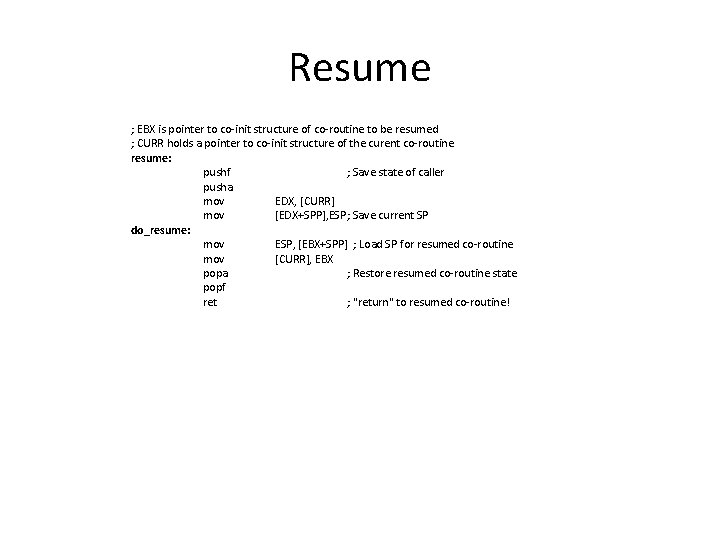 Resume

; EBX is pointer to co-init structure of co-routine to be resumed
; CURR holds a pointer to co-init structure of the curent co-routine
resume:
pushf ; Save state of caller
pusha
mov EDX, [CURR]
mov [EDX+SPP],ESP ; Save current SP
do_resume:
mov ESP, [EBX+SPP] ; Load SP for resumed co-routine
mov [CURR], EBX
popa ; Restore resumed co-routine state
popf
ret ; "return" to resumed co-routine!